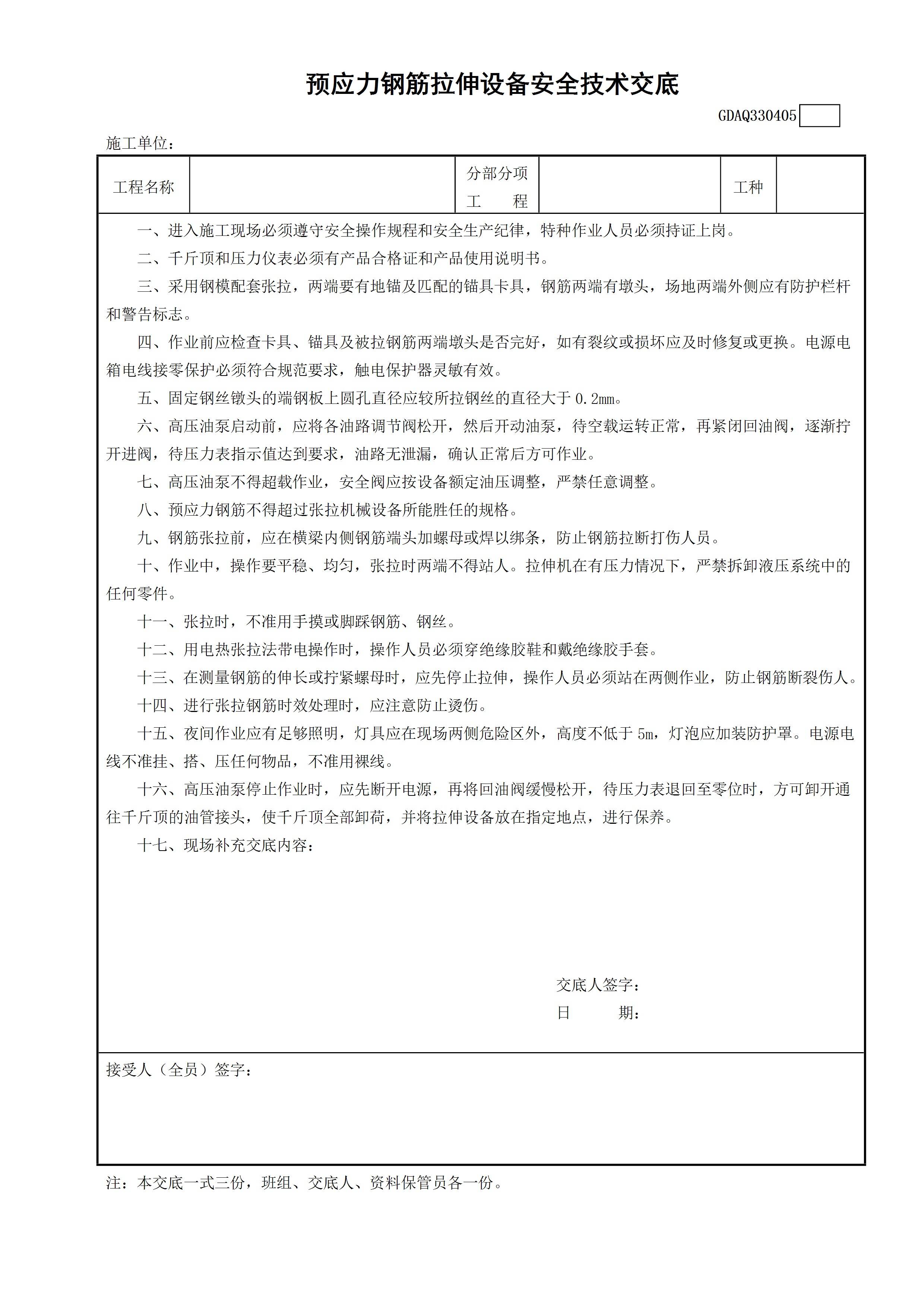 预应力钢筋拉伸设备安全技术交底

GDAQ330405

施工单位：

| 工程名称 |  | 分部分项工程 |  | 工种 |  |
|---|---|---|---|---|---|

一、进入施工现场必须遵守安全操作规程和安全生产纪律，特种作业人员必须持证上岗。

二、千斤顶和压力仪表必须有产品合格证和产品使用说明书。

三、采用钢模配套张拉，两端要有地锚及匹配的锚具卡具，钢筋两端有墩头，场地两端外侧应有防护栏杆和警告标志。

四、作业前应检查卡具、锚具及被拉钢筋两端墩头是否完好，如有裂纹或损坏应及时修复或更换。电源电箱电线接零保护必须符合规范要求，触电保护器灵敏有效。

五、固定钢丝镦头的端钢板上圆孔直径应较所拉钢丝的直径大于 0.2mm。

六、高压油泵启动前，应将各油路调节阀松开，然后开动油泵，待空载运转正常，再紧闭回油阀，逐渐拧开进阀，待压力表指示值达到要求，油路无泄漏，确认正常后方可作业。

七、高压油泵不得超载作业，安全阀应按设备额定油压调整，严禁任意调整。

八、预应力钢筋不得超过张拉机械设备所能胜任的规格。

九、钢筋张拉前，应在横梁内侧钢筋端头加螺母或焊以绑条，防止钢筋拉断打伤人员。

十、作业中，操作要平稳、均匀，张拉时两端不得站人。拉伸机在有压力情况下，严禁拆卸液压系统中的任何零件。

十一、张拉时，不准用手摸或脚踩钢筋、钢丝。

十二、用电热张拉法带电操作时，操作人员必须穿绝缘胶鞋和戴绝缘胶手套。

十三、在测量钢筋的伸长或拧紧螺母时，应先停止拉伸，操作人员必须站在两侧作业，防止钢筋断裂伤人。

十四、进行张拉钢筋时效处理时，应注意防止烫伤。

十五、夜间作业应有足够照明，灯具应在现场两侧危险区外，高度不低于 5m，灯泡应加装防护罩。电源电线不准挂、搭、压任何物品，不准用裸线。

十六、高压油泵停止作业时，应先断开电源，再将回油阀缓慢松开，待压力表退回至零位时，方可卸开通往千斤顶的油管接头，使千斤顶全部卸荷，并将拉伸设备放在指定地点，进行保养。

十七、现场补充交底内容：

交底人签字：
日　　期：

接受人（全员）签字：

注：本交底一式三份，班组、交底人、资料保管员各一份。